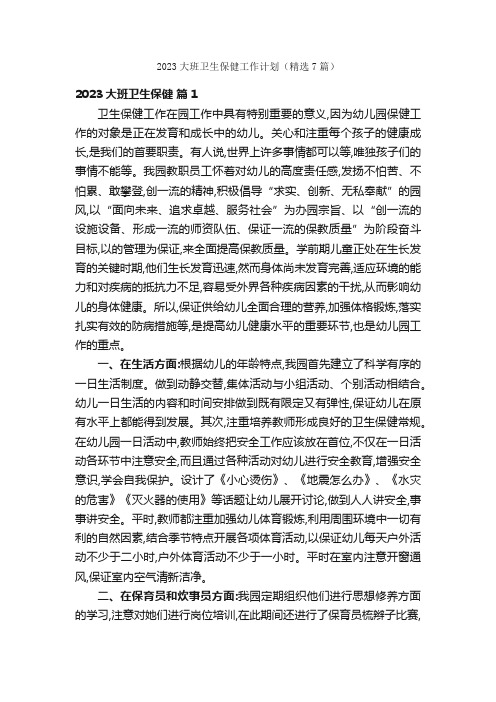 2023 大班卫生保健工作计划（精选 7 篇）

2023 大班卫生保健 篇 1

卫生保健工作在园工作中具有特别重要的意义,因为幼儿园保健工作的对象是正在发育和成长中的幼儿。关心和注重每个孩子的健康成长,是我们的首要职责。有人说,世界上许多事情都可以等,唯独孩子们的事情不能等。我园教职员工怀着对幼儿的高度责任感,发扬不怕苦、不怕累、敢攀登,创一流的精神,积极倡导“求实、创新、无私奉献”的园风,以“面向未来、追求卓越、服务社会”为办园宗旨、以“创一流的设施设备、形成一流的师资队伍、保证一流的保教质量”为阶段奋斗目标,以的管理为保证,来全面提高保教质量。学前期儿童正处在生长发育的关键时期,他们生长发育迅速,然而身体尚未发育完善,适应环境的能力和对疾病的抵抗力不足,容易受外界各种疾病因素的干扰,从而影响幼儿的身体健康。所以,保证供给幼儿全面合理的营养,加强体格锻炼,落实扎实有效的防病措施等,是提高幼儿健康水平的重要环节,也是幼儿园工作的重点。

一、在生活方面:根据幼儿的年龄特点,我园首先建立了科学有序的一日生活制度。做到动静交替,集体活动与小组活动、个别活动相结合。幼儿一日生活的内容和时间安排做到既有限定又有弹性,保证幼儿在原有水平上都能得到发展。其次,注重培养教师形成良好的卫生保健常规。在幼儿园一日活动中,教师始终把安全工作应该放在首位,不仅在一日活动各环节中注意安全,而且通过各种活动对幼儿进行安全教育,增强安全意识,学会自我保护。设计了《小心烫伤》、《地震怎么办》、《水灾的危害》《灭火器的使用》等话题让幼儿展开讨论,做到人人讲安全,事事讲安全。平时,教师都注重加强幼儿体育锻炼,利用周围环境中一切有利的自然因素,结合季节特点开展各项体育活动,以保证幼儿每天户外活动不少于二小时,户外体育活动不少于一小时。平时在室内注意开窗通风,保证室内空气清新洁净。

二、在保育员和炊事员方面:我园定期组织他们进行思想修养方面的学习,注意对她们进行岗位培训,在此期间还进行了保育员梳辫子比赛,